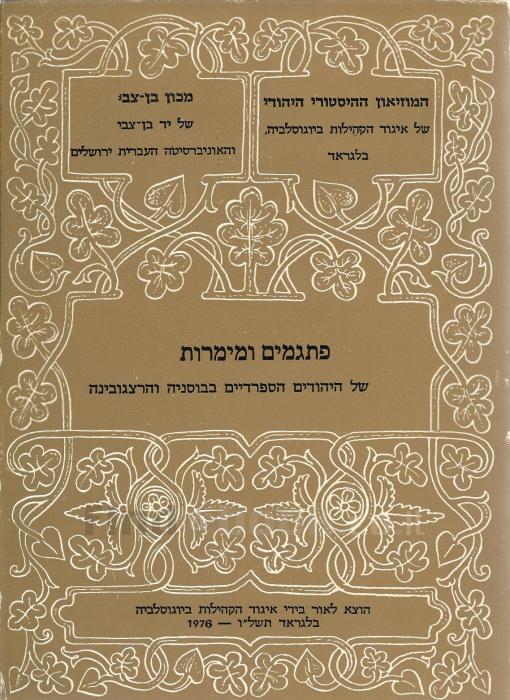 המוזיאון ההיסטורי היהודי
של איגוד הקהילות ביוגוסלביה,
בלגראד

מכון בן־צבי
של יד בן־צבי
והאוניברסיטה העברית ירושלים

פתגמים ומימרות

של היהודים הספרדיים בבוסניה והרצגובינה

הוצא לאור בידי איגוד הקהילות ביוגוסלביה
בלגראד תשל"ו — 1976